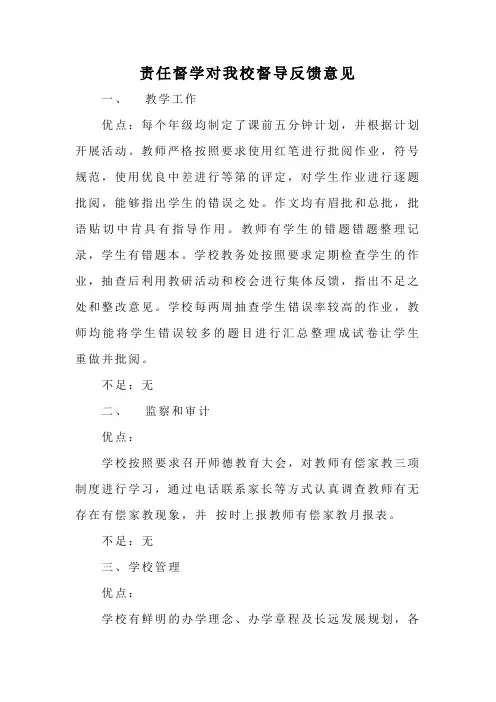 责任督学对我校督导反馈意见

一、 教学工作

优点：每个年级均制定了课前五分钟计划，并根据计划开展活动。教师严格按照要求使用红笔进行批阅作业，符号规范，使用优良中差进行等第的评定，对学生作业进行逐题批阅，能够指出学生的错误之处。作文均有眉批和总批，批语贴切中肯具有指导作用。教师有学生的错题错题整理记录，学生有错题本。学校教务处按照要求定期检查学生的作业，抽查后利用教研活动和校会进行集体反馈，指出不足之处和整改意见。学校每两周抽查学生错误率较高的作业，教师均能将学生错误较多的题目进行汇总整理成试卷让学生重做并批阅。

不足：无

二、 监察和审计

优点：

学校按照要求召开师德教育大会，对教师有偿家教三项制度进行学习，通过电话联系家长等方式认真调查教师有无存在有偿家教现象，并 按时上报教师有偿家教月报表。

不足：无

三、学校管理

优点：

学校有鲜明的办学理念、办学章程及长远发展规划，各